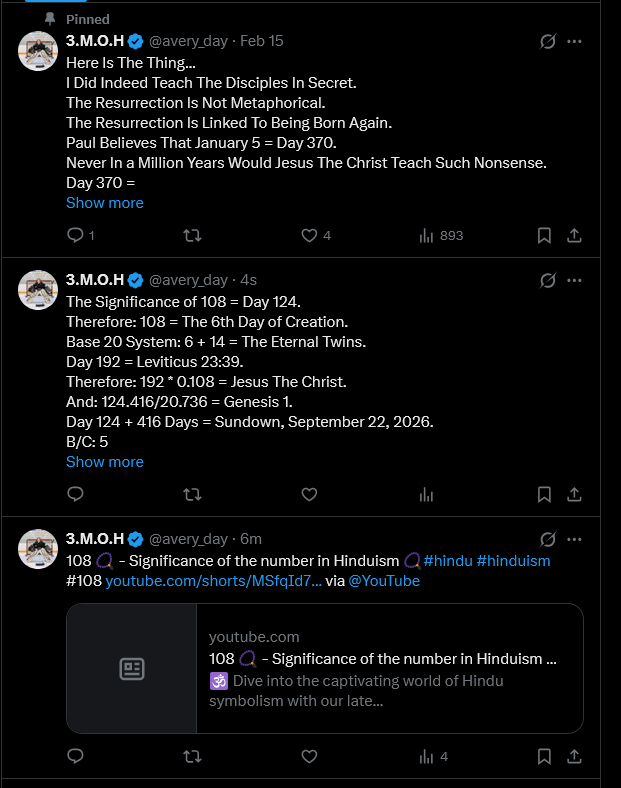 Pinned

3.M.O.H @avery_day · Feb 15
Here Is The Thing...
I Did Indeed Teach The Disciples In Secret.
The Resurrection Is Not Metaphorical.
The Resurrection Is Linked To Being Born Again.
Paul Believes That January 5 = Day 370.
Never In a Million Years Would Jesus The Christ Teach Such Nonsense.
Day 370 =
Show more

1 4 893

3.M.O.H @avery_day · 4s
The Significance of 108 = Day 124.
Therefore: 108 = The 6th Day of Creation.
Base 20 System: 6 + 14 = The Eternal Twins.
Day 192 = Leviticus 23:39.
Therefore: 192 * 0.108 = Jesus The Christ.
And: 124.416/20.736 = Genesis 1.
Day 124 + 416 Days = Sundown, September 22, 2026.
B/C: 5
Show more

3.M.O.H @avery_day · 6m
108 📿 - Significance of the number in Hinduism 📿 #hindu #hinduism #108 youtube.com/shorts/MSfqId7... via @YouTube

youtube.com
108 📿 - Significance of the number in Hinduism ...
🕉️ Dive into the captivating world of Hindu symbolism with our late...

4